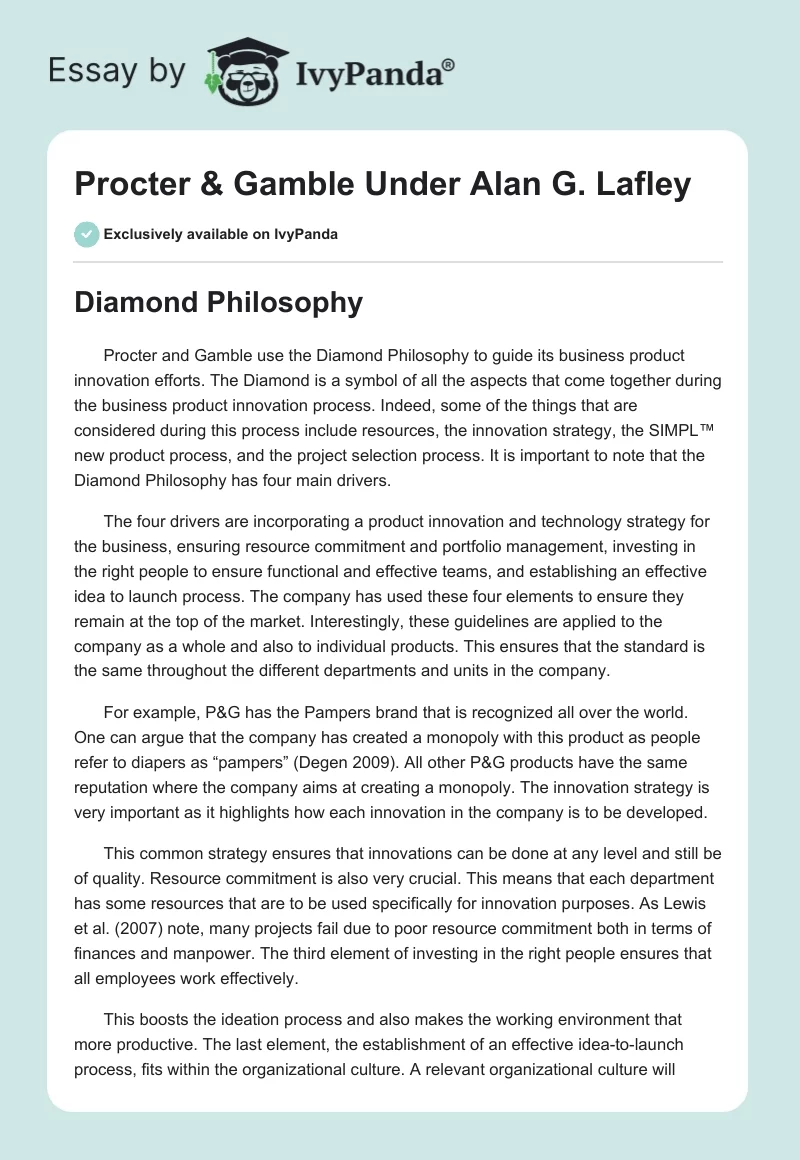 Essay by IvyPanda®

Procter & Gamble Under Alan G. Lafley

Exclusively available on IvyPanda

Diamond Philosophy

Procter and Gamble use the Diamond Philosophy to guide its business product innovation efforts. The Diamond is a symbol of all the aspects that come together during the business product innovation process. Indeed, some of the things that are considered during this process include resources, the innovation strategy, the SIMPL™ new product process, and the project selection process. It is important to note that the Diamond Philosophy has four main drivers.

The four drivers are incorporating a product innovation and technology strategy for the business, ensuring resource commitment and portfolio management, investing in the right people to ensure functional and effective teams, and establishing an effective idea to launch process. The company has used these four elements to ensure they remain at the top of the market. Interestingly, these guidelines are applied to the company as a whole and also to individual products. This ensures that the standard is the same throughout the different departments and units in the company.

For example, P&G has the Pampers brand that is recognized all over the world. One can argue that the company has created a monopoly with this product as people refer to diapers as “pampers” (Degen 2009). All other P&G products have the same reputation where the company aims at creating a monopoly. The innovation strategy is very important as it highlights how each innovation in the company is to be developed.

This common strategy ensures that innovations can be done at any level and still be of quality. Resource commitment is also very crucial. This means that each department has some resources that are to be used specifically for innovation purposes. As Lewis et al. (2007) note, many projects fail due to poor resource commitment both in terms of finances and manpower. The third element of investing in the right people ensures that all employees work effectively.

This boosts the ideation process and also makes the working environment that more productive. The last element, the establishment of an effective idea-to-launch process, fits within the organizational culture. A relevant organizational culture will